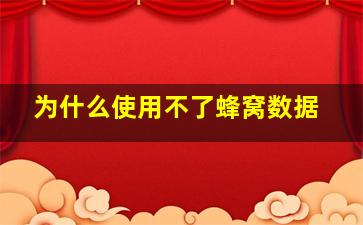 为什么使用不了蜂窝数据